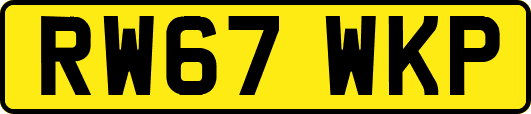 RW67 WKP